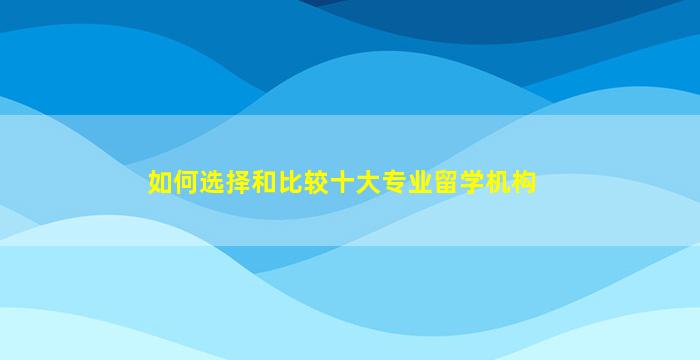 如何选择和比较十大专业留学机构